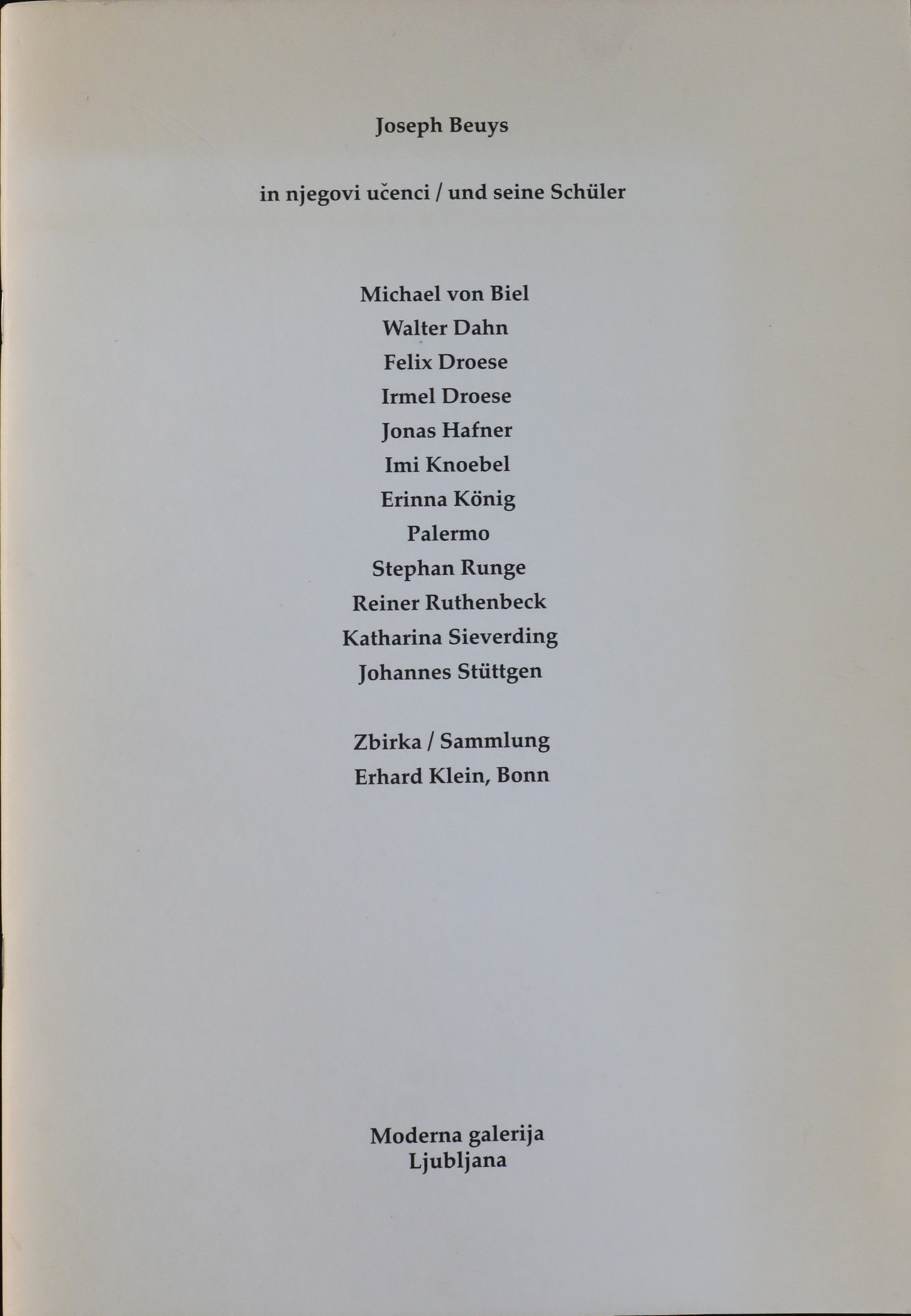 Joseph Beuys

in njegovi učenci / und seine Schüler

Michael von Biel
Walter Dahn
Felix Droese
Irmel Droese
Jonas Hafner
Imi Knoebel
Erinna König
Palermo
Stephan Runge
Reiner Ruthenbeck
Katharina Sieverding
Johannes Stüttgen

Zbirka / Sammlung
Erhard Klein, Bonn

Moderna galerija
Ljubljana